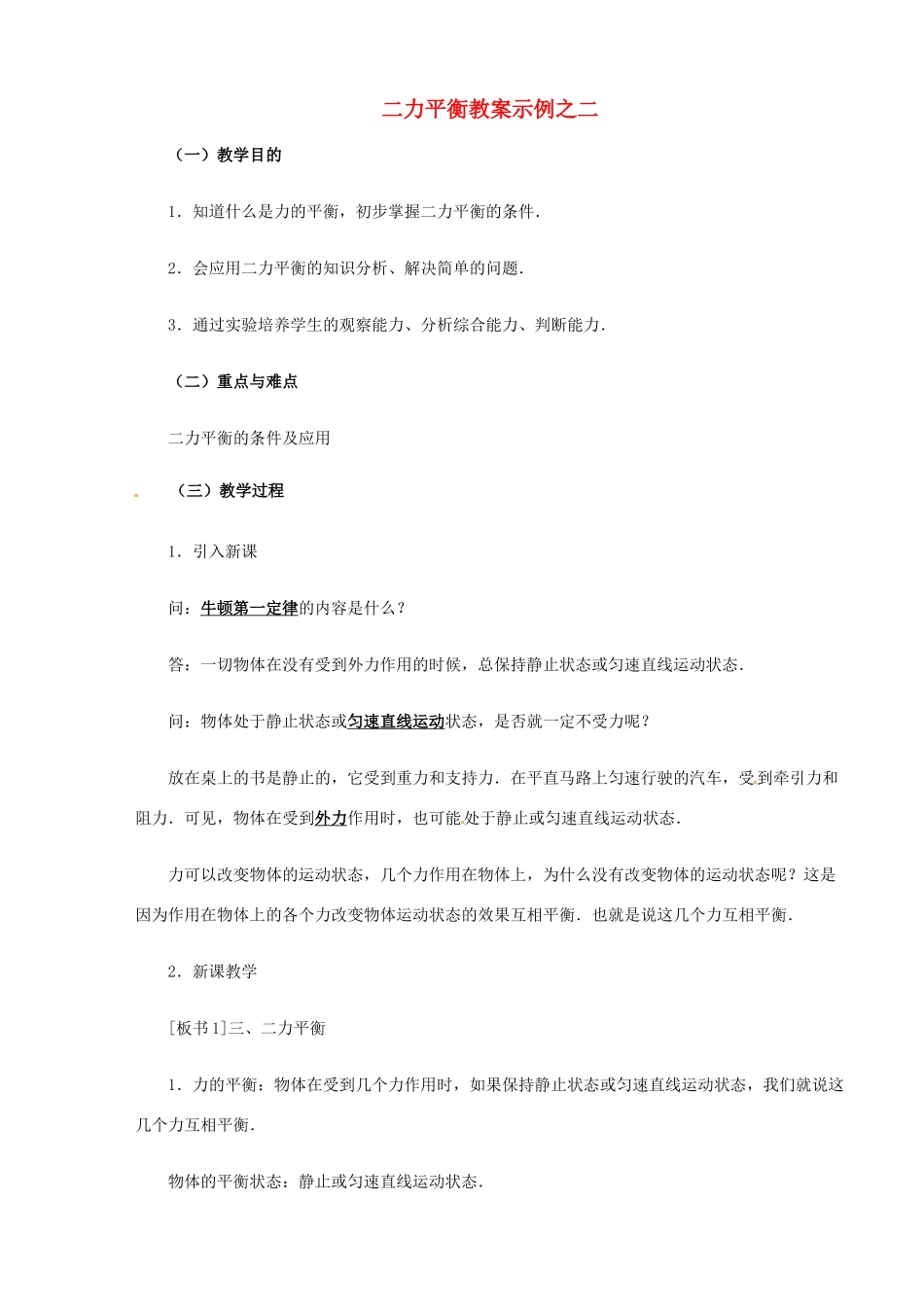 二力平衡教案示例之二

（一）教学目的

1．知道什么是力的平衡，初步掌握二力平衡的条件．

2．会应用二力平衡的知识分析、解决简单的问题．

3．通过实验培养学生的观察能力、分析综合能力、判断能力．

（二）重点与难点

二力平衡的条件及应用

（三）教学过程

1．引入新课

问：牛顿第一定律的内容是什么？

答：一切物体在没有受到外力作用的时候，总保持静止状态或匀速直线运动状态．

问：物体处于静止状态或匀速直线运动状态，是否就一定不受力呢？

放在桌上的书是静止的，它受到重力和支持力．在平直马路上匀速行驶的汽车，受到牵引力和阻力．可见，物体在受到外力作用时，也可能处于静止或匀速直线运动状态．

力可以改变物体的运动状态，几个力作用在物体上，为什么没有改变物体的运动状态呢？这是因为作用在物体上的各个力改变物体运动状态的效果互相平衡．也就是说这几个力互相平衡．

2．新课教学

[板书1]三、二力平衡

1．力的平衡：物体在受到几个力作用时，如果保持静止状态或匀速直线运动状态，我们就说这几个力互相平衡．

物体的平衡状态：静止或匀速直线运动状态．